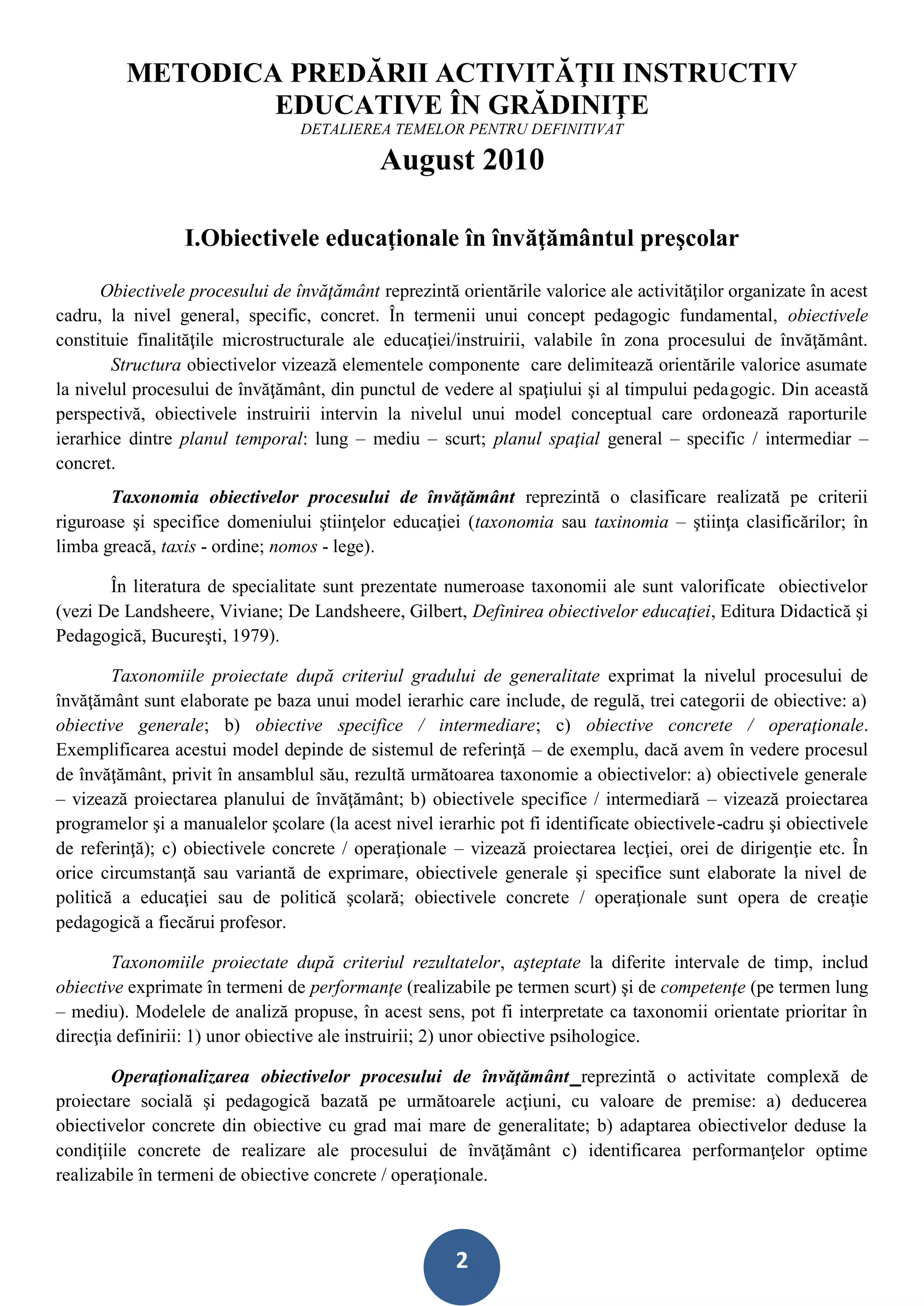 METODICA PREDĂRII ACTIVITĂŢII INSTRUCTIV EDUCATIVE ÎN GRĂDINIŢE
DETALIEREA TEMELOR PENTRU DEFINITIVAT
August 2010

I.Obiectivele educaţionale în învăţământul preşcolar

Obiectivele procesului de învăţământ reprezintă orientările valorice ale activităţilor organizate în acest cadru, la nivel general, specific, concret. În termenii unui concept pedagogic fundamental, obiectivele constituie finalităţile microstructurale ale educaţiei/instruirii, valabile în zona procesului de învăţământ. Structura obiectivelor vizează elementele componente care delimitează orientările valorice asumate la nivelul procesului de învăţământ, din punctul de vedere al spaţiului şi al timpului pedagogic. Din această perspectivă, obiectivele instruirii intervin la nivelul unui model conceptual care ordonează raporturile ierarhice dintre planul temporal: lung – mediu – scurt; planul spaţial general – specific / intermediar – concret.

Taxonomia obiectivelor procesului de învăţământ reprezintă o clasificare realizată pe criterii riguroase şi specifice domeniului ştiinţelor educaţiei (taxonomia sau taxinomia – ştiinţa clasificărilor; în limba greacă, taxis - ordine; nomos - lege).

În literatura de specialitate sunt prezentate numeroase taxonomii ale sunt valorificate obiectivelor (vezi De Landsheere, Viviane; De Landsheere, Gilbert, Definirea obiectivelor educaţiei, Editura Didactică şi Pedagogică, Bucureşti, 1979).

Taxonomiile proiectate după criteriul gradului de generalitate exprimat la nivelul procesului de învăţământ sunt elaborate pe baza unui model ierarhic care include, de regulă, trei categorii de obiective: a) obiective generale; b) obiective specifice / intermediare; c) obiective concrete / operaţionale. Exemplificarea acestui model depinde de sistemul de referinţă – de exemplu, dacă avem în vedere procesul de învăţământ, privit în ansamblul său, rezultă următoarea taxonomie a obiectivelor: a) obiectivele generale – vizează proiectarea planului de învăţământ; b) obiectivele specifice / intermediară – vizează proiectarea programelor şi a manualelor şcolare (la acest nivel ierarhic pot fi identificate obiectivele-cadru şi obiectivele de referinţă); c) obiectivele concrete / operaţionale – vizează proiectarea lecţiei, orei de dirigenţie etc. În orice circumstanţă sau variantă de exprimare, obiectivele generale şi specifice sunt elaborate la nivel de politică a educaţiei sau de politică şcolară; obiectivele concrete / operaţionale sunt opera de creaţie pedagogică a fiecărui profesor.

Taxonomiile proiectate după criteriul rezultatelor, aşteptate la diferite intervale de timp, includ obiective exprimate în termeni de performanţe (realizabile pe termen scurt) şi de competenţe (pe termen lung – mediu). Modelele de analiză propuse, în acest sens, pot fi interpretate ca taxonomii orientate prioritar în direcţia definirii: 1) unor obiective ale instruirii; 2) unor obiective psihologice.

Operaţionalizarea obiectivelor procesului de învăţământ_reprezintă o activitate complexă de proiectare socială şi pedagogică bazată pe următoarele acţiuni, cu valoare de premise: a) deducerea obiectivelor concrete din obiective cu grad mai mare de generalitate; b) adaptarea obiectivelor deduse la condiţiile concrete de realizare ale procesului de învăţământ c) identificarea performanţelor optime realizabile în termeni de obiective concrete / operaţionale.

2